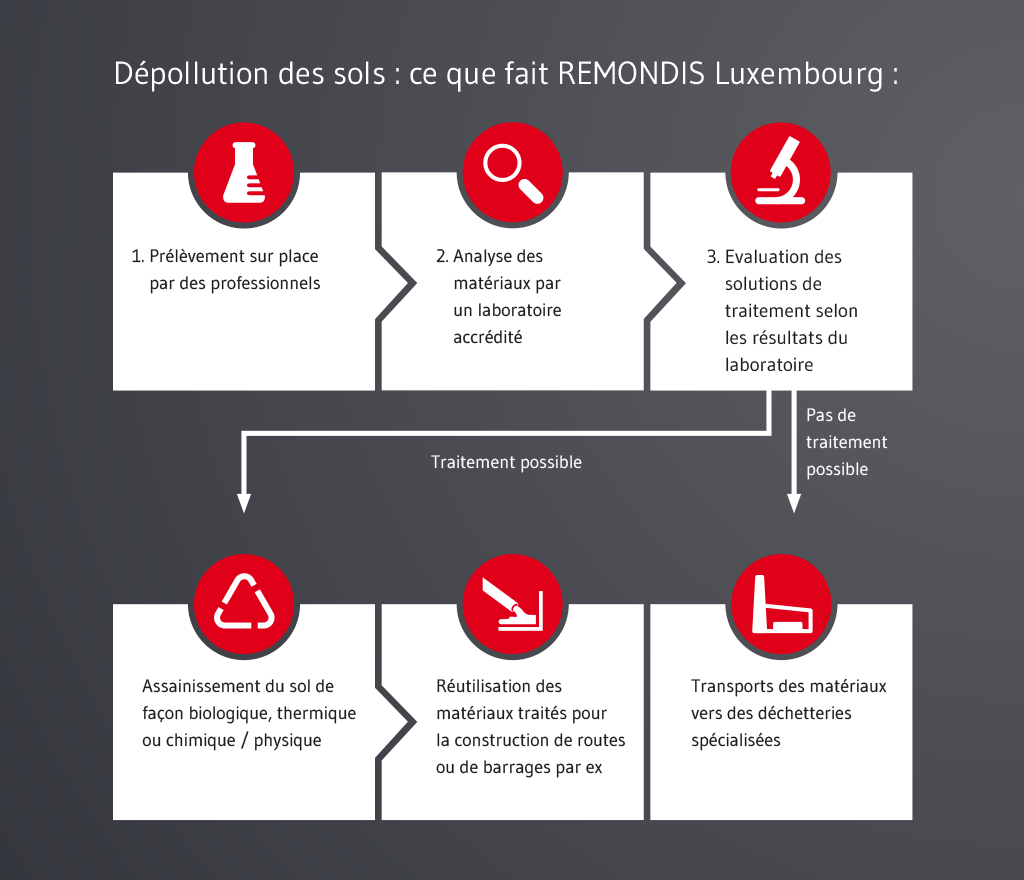 Dépollution des sols : ce que fait REMONDIS Luxembourg :

1. Prélèvement sur place par des professionnels

2. Analyse des matériaux par un laboratoire accrédité

3. Evaluation des solutions de traitement selon les résultats du laboratoire

Traitement possible

Pas de traitement possible

Assainissement du sol de façon biologique, thermique ou chimique / physique

Réutilisation des matériaux traités pour la construction de routes ou de barrages par ex

Transports des matériaux vers des déchetteries spécialisées